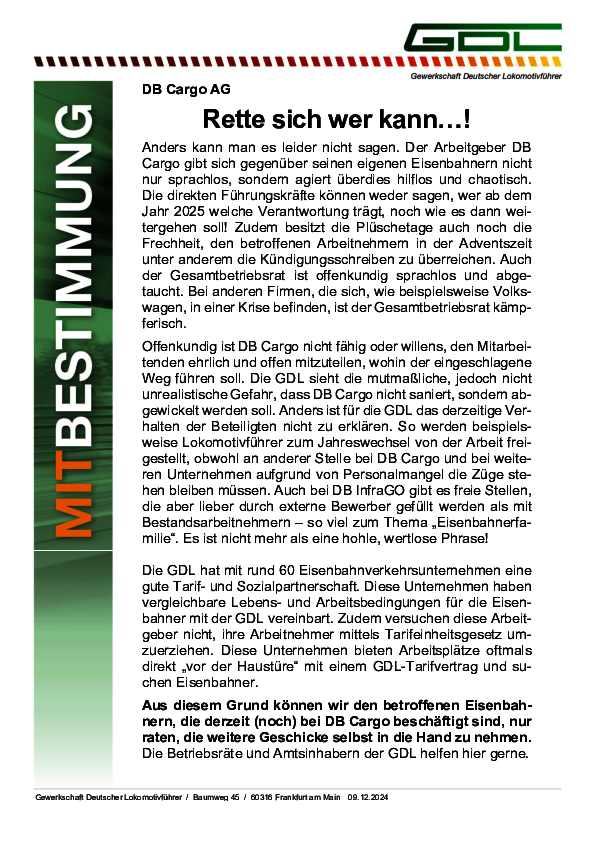 GDL
Gewerkschaft Deutscher Lokomotivführer

MITBESTIMMUNG

DB Cargo AG

Rette sich wer kann…!

Anders kann man es leider nicht sagen. Der Arbeitgeber DB Cargo gibt sich gegenüber seinen eigenen Eisenbahnern nicht nur sprachlos, sondern agiert überdies hilflos und chaotisch. Die direkten Führungskräfte können weder sagen, wer ab dem Jahr 2025 welche Verantwortung trägt, noch wie es dann weitergehen soll! Zudem besitzt die Plüschetage auch noch die Frechheit, den betroffenen Arbeitnehmern in der Adventszeit unter anderem die Kündigungsschreiben zu überreichen. Auch der Gesamtbetriebsrat ist offenkundig sprachlos und abgetaucht. Bei anderen Firmen, die sich, wie beispielsweise Volkswagen, in einer Krise befinden, ist der Gesamtbetriebsrat kämpferisch.

Offenkundig ist DB Cargo nicht fähig oder willens, den Mitarbeitenden ehrlich und offen mitzuteilen, wohin der eingeschlagene Weg führen soll. Die GDL sieht die mutmaßliche, jedoch nicht unrealistische Gefahr, dass DB Cargo nicht saniert, sondern abgewickelt werden soll. Anders ist für die GDL das derzeitige Verhalten der Beteiligten nicht zu erklären. So werden beispielsweise Lokomotivführer zum Jahreswechsel von der Arbeit freigestellt, obwohl an anderer Stelle bei DB Cargo und bei weiteren Unternehmen aufgrund von Personalmangel die Züge stehen bleiben müssen. Auch bei DB InfraGO gibt es freie Stellen, die aber lieber durch externe Bewerber gefüllt werden als mit Bestandsarbeitnehmern – so viel zum Thema „Eisenbahnerfamilie“. Es ist nicht mehr als eine hohle, wertlose Phrase!

Die GDL hat mit rund 60 Eisenbahnverkehrsunternehmen eine gute Tarif- und Sozialpartnerschaft. Diese Unternehmen haben vergleichbare Lebens- und Arbeitsbedingungen für die Eisenbahner mit der GDL vereinbart. Zudem versuchen diese Arbeitgeber nicht, ihre Arbeitnehmer mittels Tarifeinheitsgesetz umzuerziehen. Diese Unternehmen bieten Arbeitsplätze oftmals direkt „vor der Haustüre“ mit einem GDL-Tarifvertrag und suchen Eisenbahner.

Aus diesem Grund können wir den betroffenen Eisenbahnern, die derzeit (noch) bei DB Cargo beschäftigt sind, nur raten, die weitere Geschicke selbst in die Hand zu nehmen. Die Betriebsräte und Amtsinhabern der GDL helfen hier gerne.

Gewerkschaft Deutscher Lokomotivführer / Baumweg 45 / 60316 Frankfurt am Main 09.12.2024